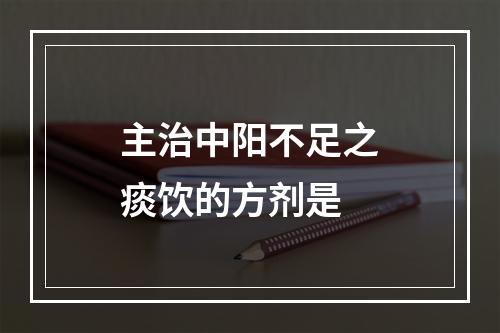 主治中阳不足之痰饮的方剂是